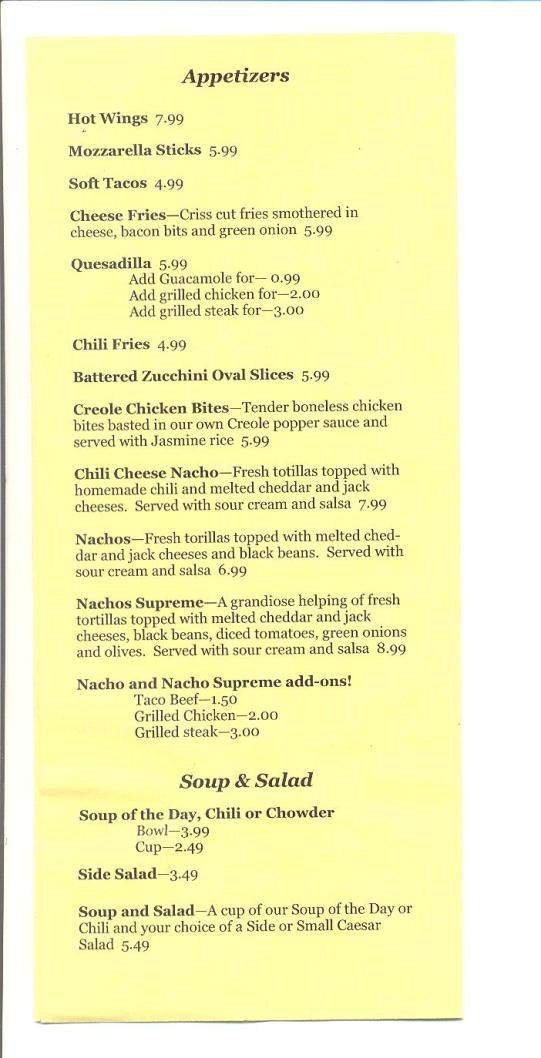 Appetizers

Hot Wings 7.99

Mozzarella Sticks 5.99

Soft Tacos 4.99

Cheese Fries—Criss cut fries smothered in cheese, bacon bits and green onion 5.99

Quesadilla 5.99
Add Guacamole for— 0.99
Add grilled chicken for—2.00
Add grilled steak for—3.00

Chili Fries 4.99

Battered Zucchini Oval Slices 5.99

Creole Chicken Bites—Tender boneless chicken bites basted in our own Creole popper sauce and served with Jasmine rice 5.99

Chili Cheese Nacho—Fresh totillas topped with homemade chili and melted cheddar and jack cheeses. Served with sour cream and salsa 7.99

Nachos—Fresh torillas topped with melted cheddar and jack cheeses and black beans. Served with sour cream and salsa 6.99

Nachos Supreme—A grandiose helping of fresh tortillas topped with melted cheddar and jack cheeses, black beans, diced tomatoes, green onions and olives. Served with sour cream and salsa 8.99

Nacho and Nacho Supreme add-ons!
Taco Beef—1.50
Grilled Chicken—2.00
Grilled steak—3.00

Soup & Salad

Soup of the Day, Chili or Chowder
Bowl—3.99
Cup—2.49

Side Salad—3.49

Soup and Salad—A cup of our Soup of the Day or Chili and your choice of a Side or Small Caesar Salad 5.49